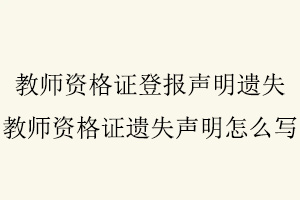 教师资格证登报声明遗失
教师资格证遗失声明怎么写